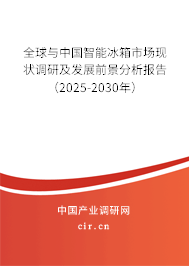 全球与中国智能冰箱市场现状调研及发展前景分析报告（2025-2030年）

中国产业调研网

cir.cn